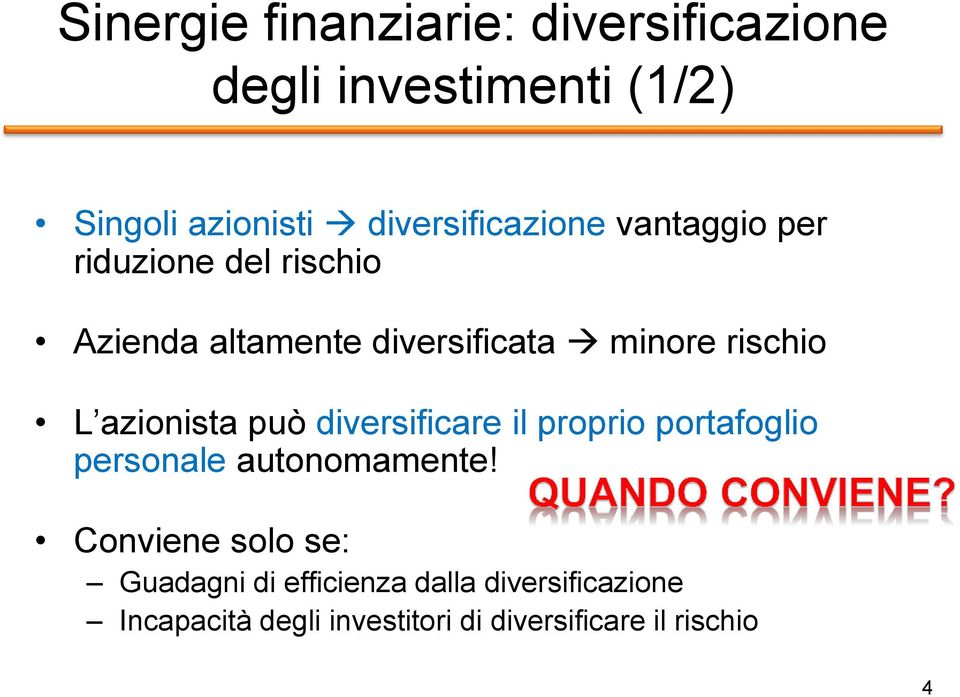 Sinergie finanziarie: diversificazione degli investimenti (1/2)

• Singoli azionisti → diversificazione vantaggio per riduzione del rischio

• Azienda altamente diversificata → minore rischio

• L'azionista può diversificare il proprio portafoglio personale autonomamente!

QUANDO CONVIENE?

• Conviene solo se:
– Guadagni di efficienza dalla diversificazione
– Incapacità degli investitori di diversificare il rischio

4